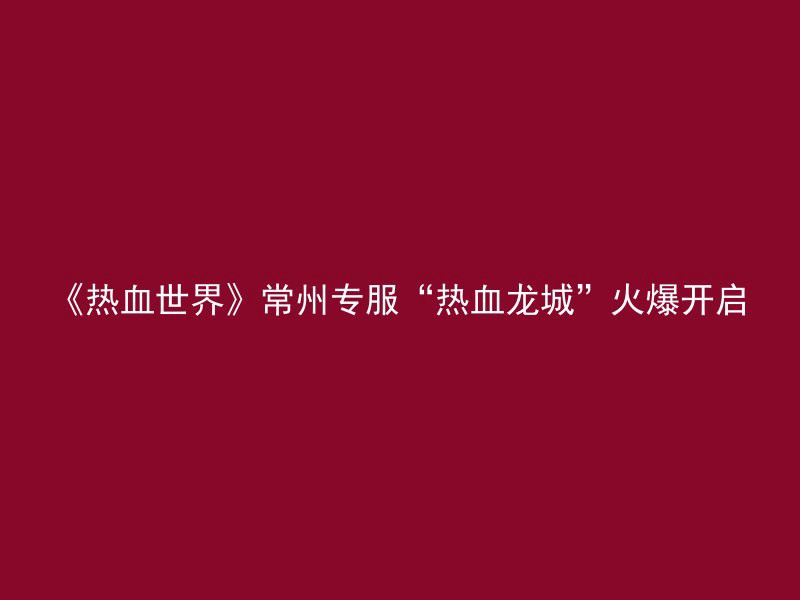 《热血世界》常州专服“热血龙城”火爆开启